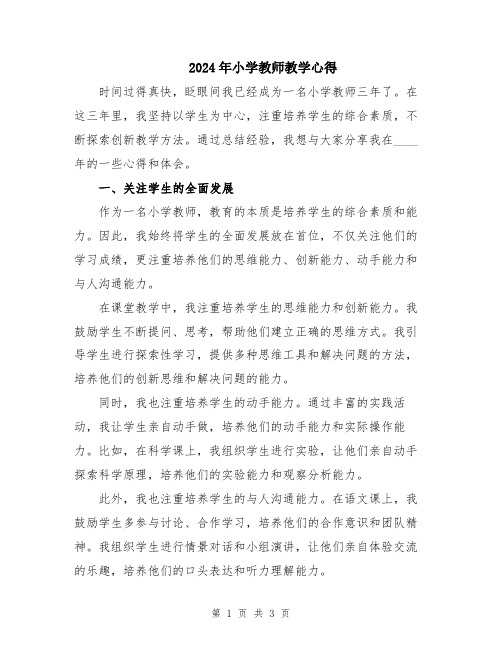 2024年小学教师教学心得

时间过得真快，眨眼间我已经成为一名小学教师三年了。在这三年里，我坚持以学生为中心，注重培养学生的综合素质，不断探索创新教学方法。通过总结经验，我想与大家分享我在____年的一些心得和体会。

一、关注学生的全面发展

作为一名小学教师，教育的本质是培养学生的综合素质和能力。因此，我始终将学生的全面发展放在首位，不仅关注他们的学习成绩，更注重培养他们的思维能力、创新能力、动手能力和与人沟通能力。

在课堂教学中，我注重培养学生的思维能力和创新能力。我鼓励学生不断提问、思考，帮助他们建立正确的思维方式。我引导学生进行探索性学习，提供多种思维工具和解决问题的方法，培养他们的创新思维和解决问题的能力。

同时，我也注重培养学生的动手能力。通过丰富的实践活动，我让学生亲自动手做，培养他们的动手能力和实际操作能力。比如，在科学课上，我组织学生进行实验，让他们亲自动手探索科学原理，培养他们的实验能力和观察分析能力。

此外，我也注重培养学生的与人沟通能力。在语文课上，我鼓励学生多参与讨论、合作学习，培养他们的合作意识和团队精神。我组织学生进行情景对话和小组演讲，让他们亲自体验交流的乐趣，培养他们的口头表达和听力理解能力。

第 1 页 共 3 页